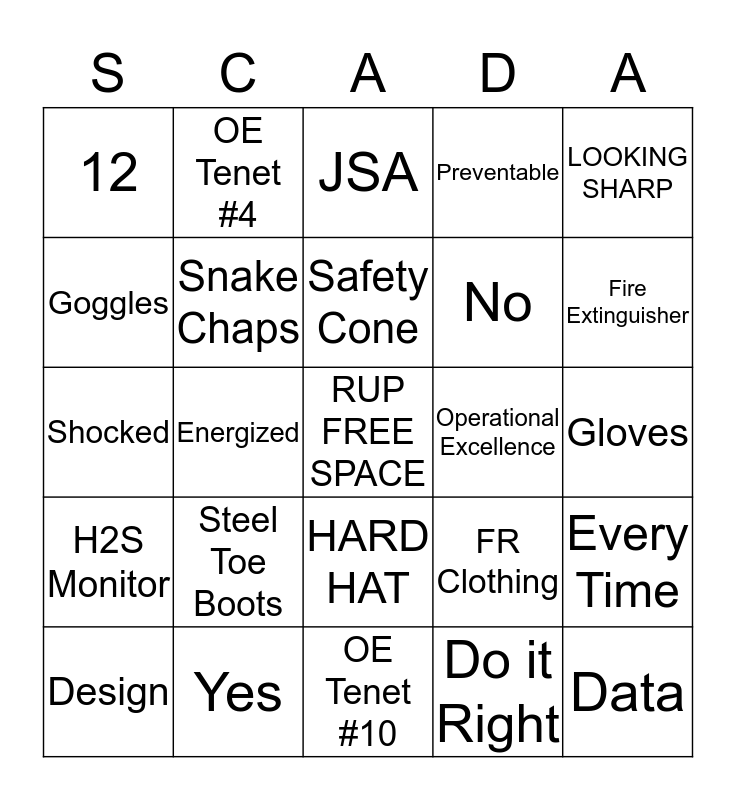 | S | C | A | D | A |
|---|---|---|---|---|
| 12 | OE Tenet #4 | JSA | Preventable | LOOKING SHARP |
| Goggles | Snake Chaps | Safety Cone | No | Fire Extinguisher |
| Shocked | Energized | RUP FREE SPACE | Operational Excellence | Gloves |
| H2S Monitor | Steel Toe Boots | HARD HAT | FR Clothing | Every Time |
| Design | Yes | OE Tenet #10 | Do it Right | Data |